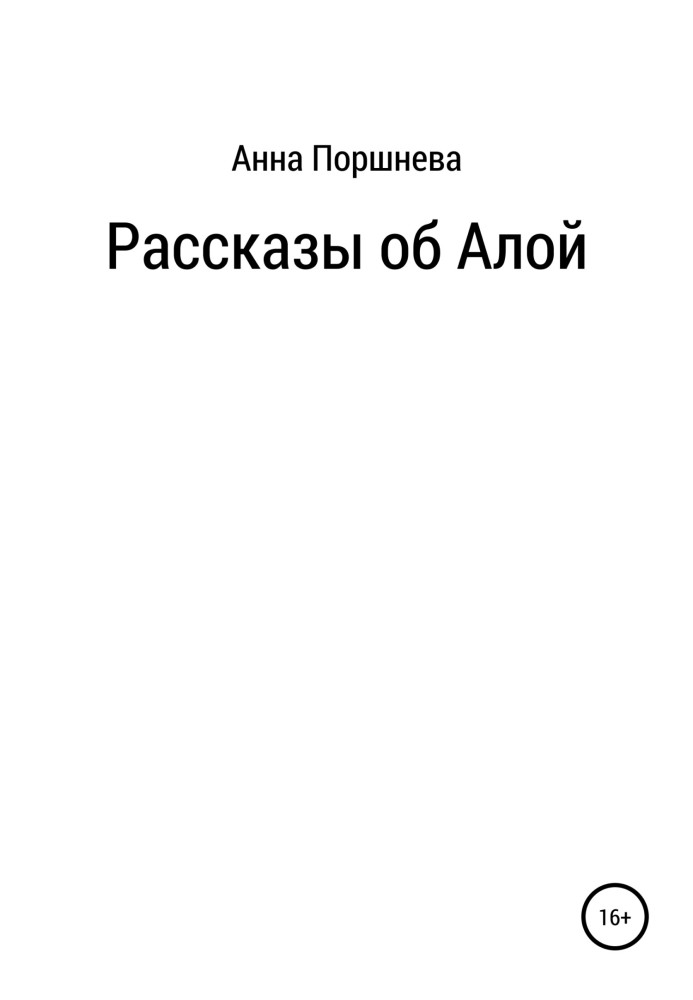 Анна Поршнева

Рассказы об Алой

16+